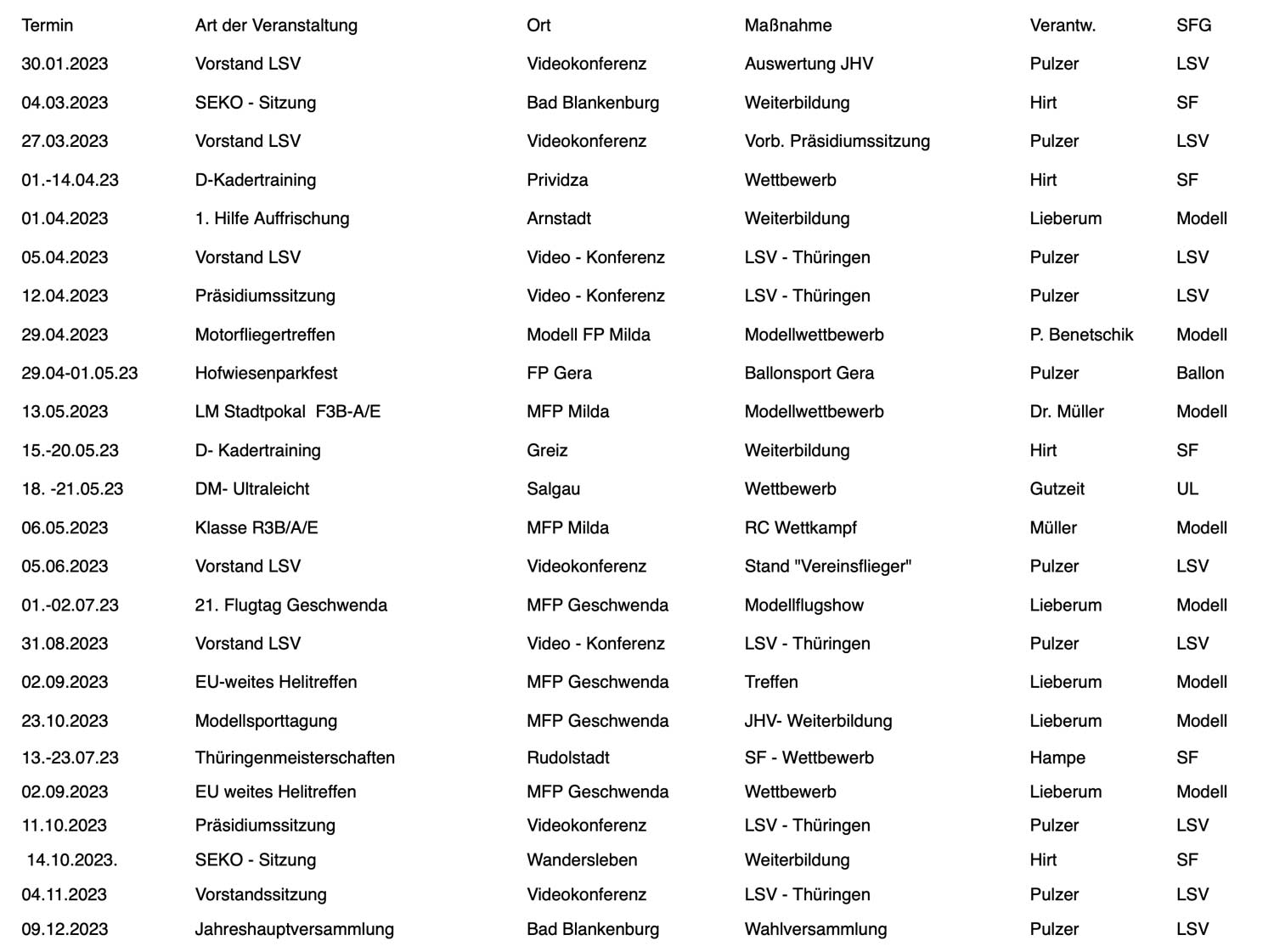 | Termin | Art der Veranstaltung | Ort | Maßnahme | Verantw. | SFG |
|---|---|---|---|---|---|
| 30.01.2023 | Vorstand LSV | Videokonferenz | Auswertung JHV | Pulzer | LSV |
| 04.03.2023 | SEKO - Sitzung | Bad Blankenburg | Weiterbildung | Hirt | SF |
| 27.03.2023 | Vorstand LSV | Videokonferenz | Vorb. Präsidiumssitzung | Pulzer | LSV |
| 01.-14.04.23 | D-Kadertraining | Prividza | Wettbewerb | Hirt | SF |
| 01.04.2023 | 1. Hilfe Auffrischung | Arnstadt | Weiterbildung | Lieberum | Modell |
| 05.04.2023 | Vorstand LSV | Video - Konferenz | LSV - Thüringen | Pulzer | LSV |
| 12.04.2023 | Präsidiumssitzung | Video - Konferenz | LSV - Thüringen | Pulzer | LSV |
| 29.04.2023 | Motorfliegertreffen | Modell FP Milda | Modellwettbewerb | P. Benetschik | Modell |
| 29.04-01.05.23 | Hofwiesenparkfest | FP Gera | Ballonsport Gera | Pulzer | Ballon |
| 13.05.2023 | LM Stadtpokal F3B-A/E | MFP Milda | Modellwettbewerb | Dr. Müller | Modell |
| 15.-20.05.23 | D- Kadertraining | Greiz | Weiterbildung | Hirt | SF |
| 18. -21.05.23 | DM- Ultraleicht | Salgau | Wettbewerb | Gutzeit | UL |
| 06.05.2023 | Klasse R3B/A/E | MFP Milda | RC Wettkampf | Müller | Modell |
| 05.06.2023 | Vorstand LSV | Videokonferenz | Stand "Vereinsflieger" | Pulzer | LSV |
| 01.-02.07.23 | 21. Flugtag Geschwenda | MFP Geschwenda | Modellflugshow | Lieberum | Modell |
| 31.08.2023 | Vorstand LSV | Video - Konferenz | LSV - Thüringen | Pulzer | LSV |
| 02.09.2023 | EU-weites Helitreffen | MFP Geschwenda | Treffen | Lieberum | Modell |
| 23.10.2023 | Modellsporttagung | MFP Geschwenda | JHV- Weiterbildung | Lieberum | Modell |
| 13.-23.07.23 | Thüringenmeisterschaften | Rudolstadt | SF - Wettbewerb | Hampe | SF |
| 02.09.2023 | EU weites Helitreffen | MFP Geschwenda | Wettbewerb | Lieberum | Modell |
| 11.10.2023 | Präsidiumssitzung | Videokonferenz | LSV - Thüringen | Pulzer | LSV |
| 14.10.2023. | SEKO - Sitzung | Wandersleben | Weiterbildung | Hirt | SF |
| 04.11.2023 | Vorstandssitzung | Videokonferenz | LSV - Thüringen | Pulzer | LSV |
| 09.12.2023 | Jahreshauptversammlung | Bad Blankenburg | Wahlversammlung | Pulzer | LSV |